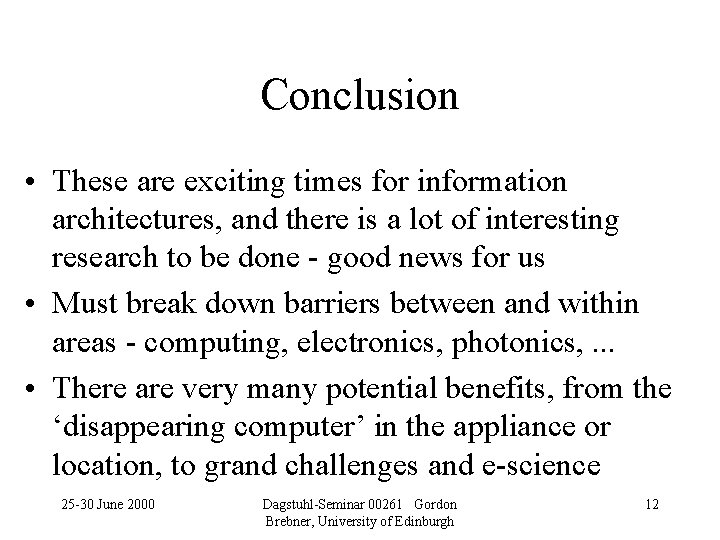 Conclusion

• These are exciting times for information architectures, and there is a lot of interesting research to be done - good news for us
• Must break down barriers between and within areas - computing, electronics, photonics, ...
• There are very many potential benefits, from the 'disappearing computer' in the appliance or location, to grand challenges and e-science

25-30 June 2000

Dagstuhl-Seminar 00261 Gordon Brebner, University of Edinburgh

12